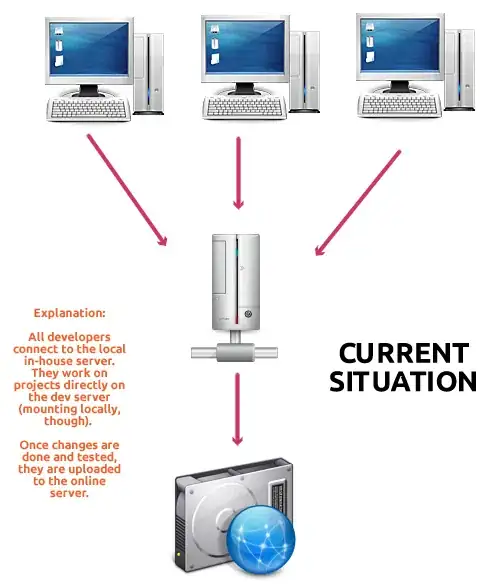 Explanation:

All developers connect to the local in-house server. They work on projects directly on the dev server (mounting locally, though).

Once changes are done and tested, they are uploaded to the online server.

CURRENT SITUATION